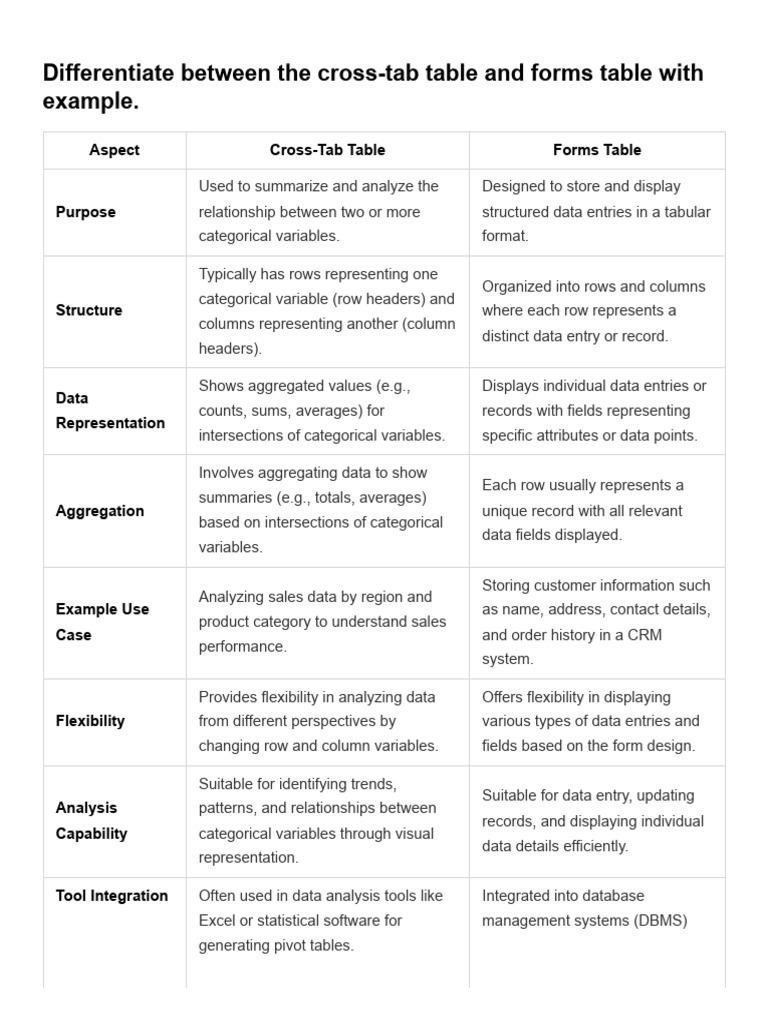 Differentiate between the cross-tab table and forms table with example.

| Aspect | Cross-Tab Table | Forms Table |
|---|---|---|
| Purpose | Used to summarize and analyze the relationship between two or more categorical variables. | Designed to store and display structured data entries in a tabular format. |
| Structure | Typically has rows representing one categorical variable (row headers) and columns representing another (column headers). | Organized into rows and columns where each row represents a distinct data entry or record. |
| Data Representation | Shows aggregated values (e.g., counts, sums, averages) for intersections of categorical variables. | Displays individual data entries or records with fields representing specific attributes or data points. |
| Aggregation | Involves aggregating data to show summaries (e.g., totals, averages) based on intersections of categorical variables. | Each row usually represents a unique record with all relevant data fields displayed. |
| Example Use Case | Analyzing sales data by region and product category to understand sales performance. | Storing customer information such as name, address, contact details, and order history in a CRM system. |
| Flexibility | Provides flexibility in analyzing data from different perspectives by changing row and column variables. | Offers flexibility in displaying various types of data entries and fields based on the form design. |
| Analysis Capability | Suitable for identifying trends, patterns, and relationships between categorical variables through visual representation. | Suitable for data entry, updating records, and displaying individual data details efficiently. |
| Tool Integration | Often used in data analysis tools like Excel or statistical software for generating pivot tables. | Integrated into database management systems (DBMS) |